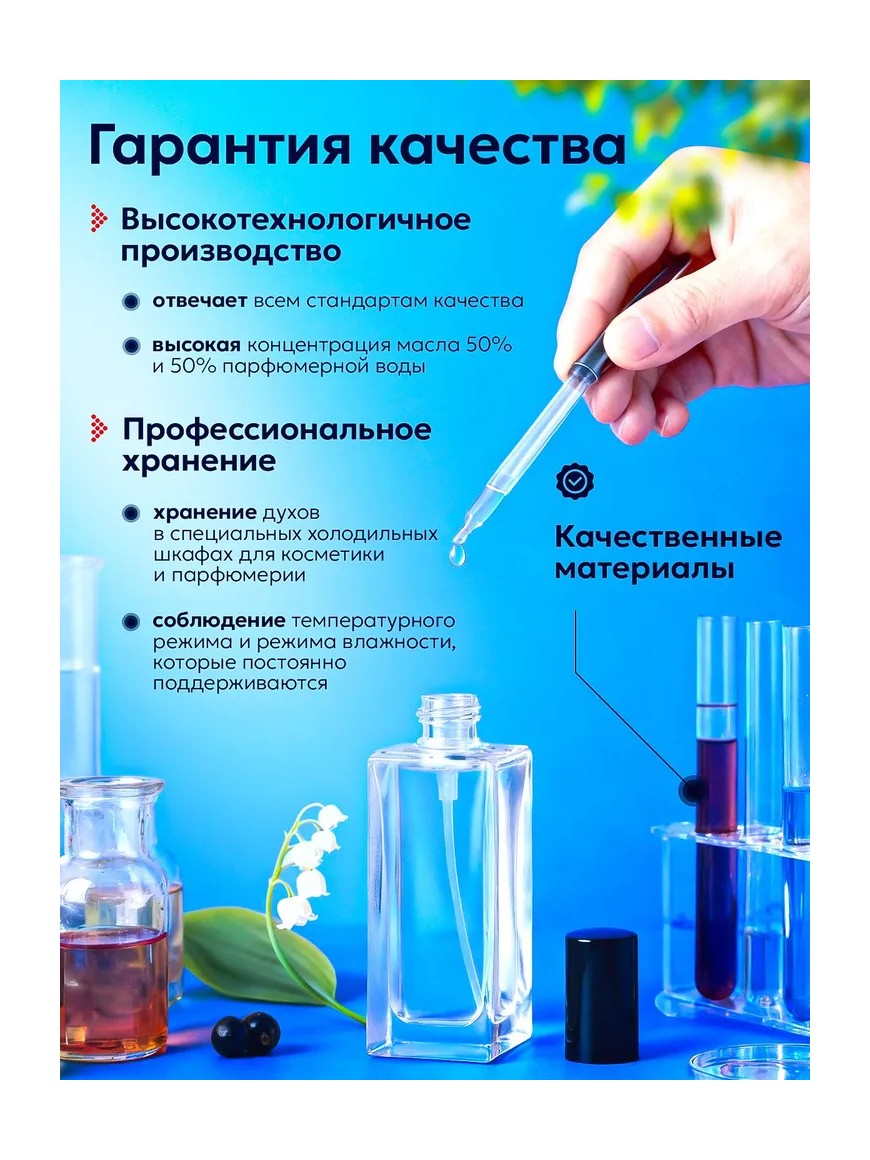 Гарантия качества

Высокотехнологичное производство

• отвечает всем стандартам качества

• высокая концентрация масла 50% и 50% парфюмерной воды

Профессиональное хранение

• хранение духов в специальных холодильных шкафах для косметики и парфюмерии

• соблюдение температурного режима и режима влажности, которые постоянно поддерживаются

Качественные материалы